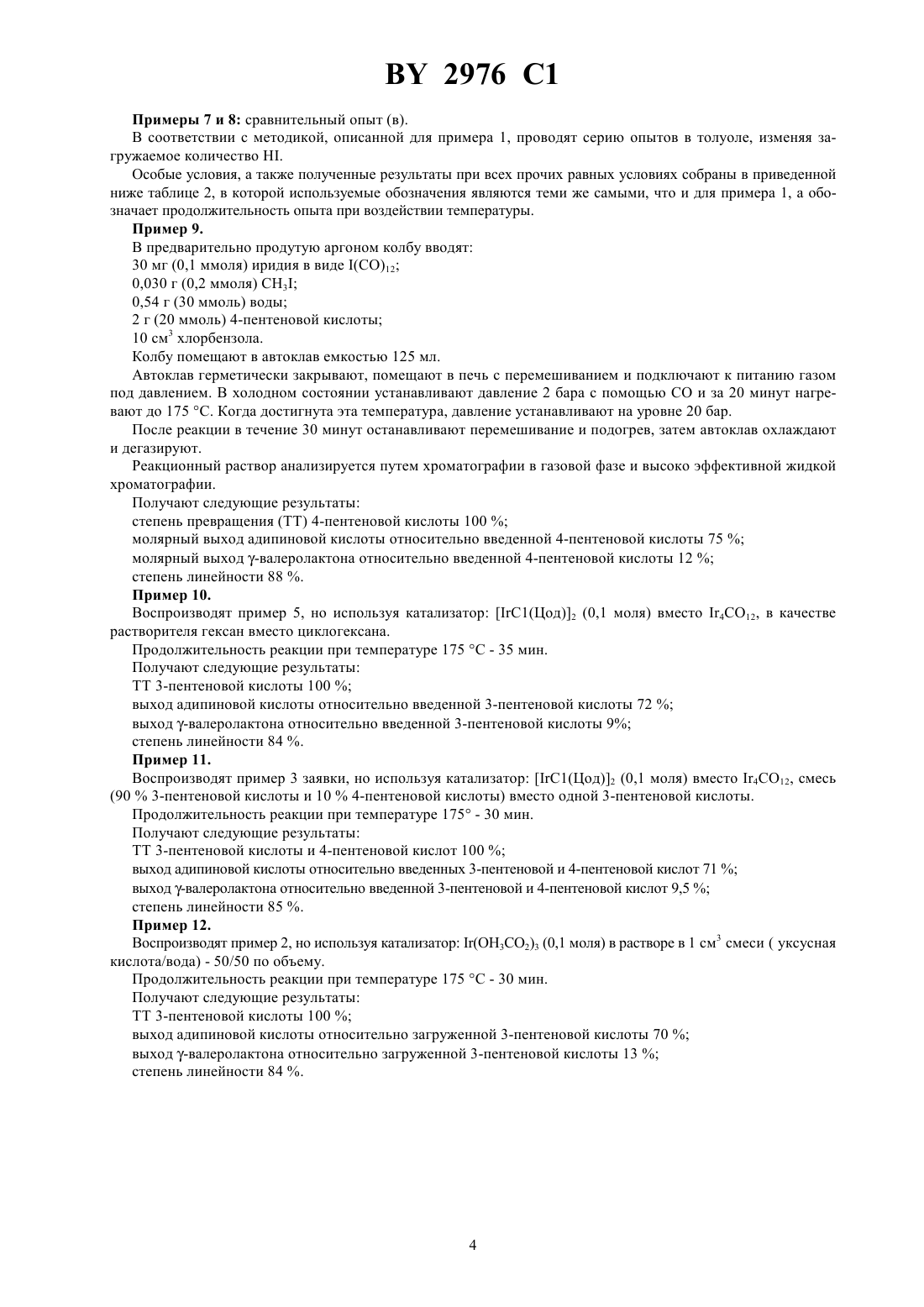 BY 2976 C1

**Примеры 7 и 8:** сравнительный опыт (в).

В соответствии с методикой, описанной для примера 1, проводят серию опытов в толуоле, изменяя загружаемое количество HI.

Особые условия, а также полученные результаты при всех прочих равных условиях собраны в приведенной ниже таблице 2, в которой используемые обозначения являются теми же самыми, что и для примера 1, а обозначает продолжительность опыта при воздействии температуры.

**Пример 9.**

В предварительно продутую аргоном колбу вводят:

30 мг (0,1 ммоля) иридия в виде $I(CO)_{12}$;

0,030 г (0,2 ммоля) $CH_3I$;

0,54 г (30 ммоль) воды;

2 г (20 ммоль) 4-пентеновой кислоты;

10 см$^3$ хлорбензола.

Колбу помещают в автоклав емкостью 125 мл.

Автоклав герметически закрывают, помещают в печь с перемешиванием и подключают к питанию газом под давлением. В холодном состоянии устанавливают давление 2 бара с помощью CO и за 20 минут нагревают до 175 °C. Когда достигнута эта температура, давление устанавливают на уровне 20 бар.

После реакции в течение 30 минут останавливают перемешивание и подогрев, затем автоклав охлаждают и дегазируют.

Реакционный раствор анализируется путем хроматографии в газовой фазе и высоко эффективной жидкой хроматографии.

Получают следующие результаты:

степень превращения (ТТ) 4-пентеновой кислоты 100 %;

молярный выход адипиновой кислоты относительно введенной 4-пентеновой кислоты 75 %;

молярный выход γ-валеролактона относительно введенной 4-пентеновой кислоты 12 %;

степень линейности 88 %.

**Пример 10.**

Воспроизводят пример 5, но используя катализатор: $[IrC1(Цод)]_2$ (0,1 моля) вместо $Ir_4CO_{12}$, в качестве растворителя гексан вместо циклогексана.

Продолжительность реакции при температуре 175 °C - 35 мин.

Получают следующие результаты:

ТТ 3-пентеновой кислоты 100 %;

выход адипиновой кислоты относительно введенной 3-пентеновой кислоты 72 %;

выход γ-валеролактона относительно введенной 3-пентеновой кислоты 9%;

степень линейности 84 %.

**Пример 11.**

Воспроизводят пример 3 заявки, но используя катализатор: $[IrC1(Цод)]_2$ (0,1 моля) вместо $Ir_4CO_{12}$, смесь (90 % 3-пентеновой кислоты и 10 % 4-пентеновой кислоты) вместо одной 3-пентеновой кислоты.

Продолжительность реакции при температуре 175° - 30 мин.

Получают следующие результаты:

ТТ 3-пентеновой кислоты и 4-пентеновой кислот 100 %;

выход адипиновой кислоты относительно введенных 3-пентеновой и 4-пентеновой кислот 71 %;

выход γ-валеролактона относительно введенной 3-пентеновой и 4-пентеновой кислот 9,5 %;

степень линейности 85 %.

**Пример 12.**

Воспроизводят пример 2, но используя катализатор: $Ir(OH_3CO_2)_3$ (0,1 моля) в растворе в 1 см$^3$ смеси ( уксусная кислота/вода) - 50/50 по объему.

Продолжительность реакции при температуре 175 °C - 30 мин.

Получают следующие результаты:

ТТ 3-пентеновой кислоты 100 %;

выход адипиновой кислоты относительно загруженной 3-пентеновой кислоты 70 %;

выход γ-валеролактона относительно загруженной 3-пентеновой кислоты 13 %;

степень линейности 84 %.

4